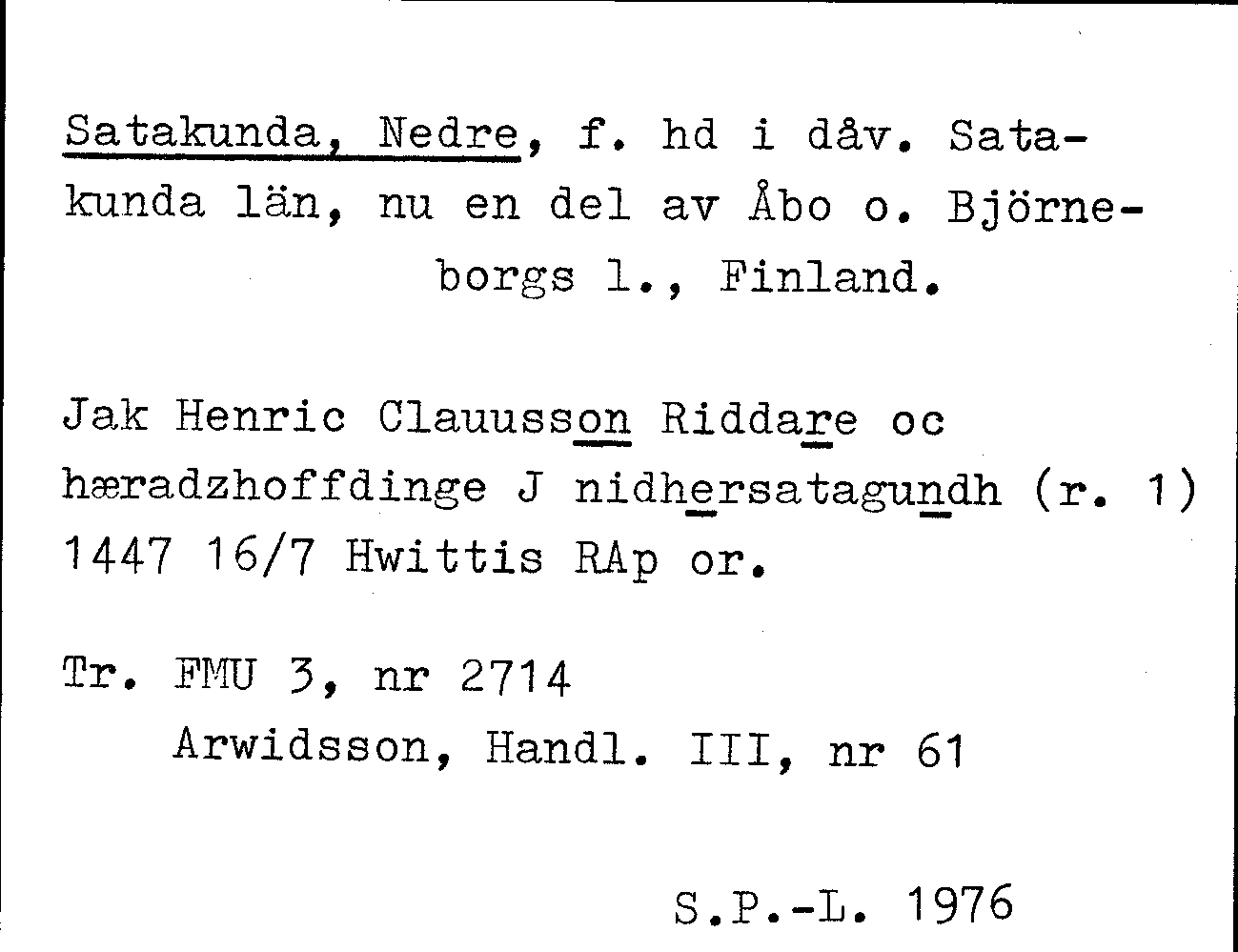 Satakunda, Nedre, f. hd i dåv. Satakunda län, nu en del av Åbo o. Björneborgs l., Finland.

Jak Henric Clauusson Riddare oc hæradzhoffdinge J nidhersatagundh (r. 1) 1447 16/7 Hwittis RAp or.

Tr. FMU 3, nr 2714
Arwidsson, Handl. III, nr 61

S.P.-L. 1976